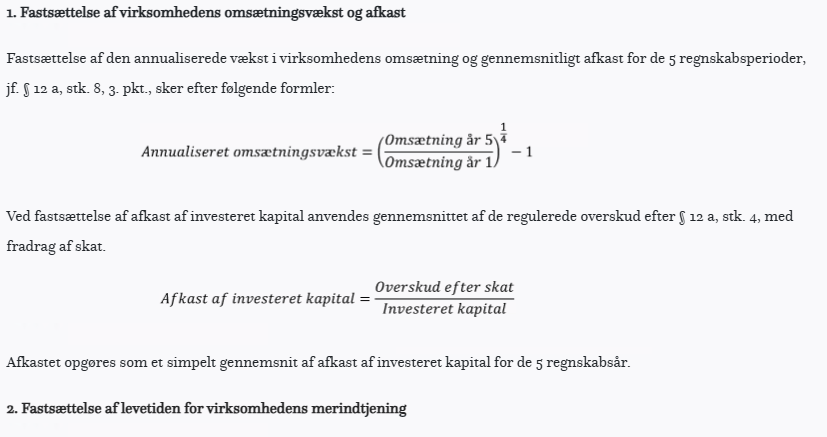 1. Fastsættelse af virksomhedens omsætningsvækst og afkast

Fastsættelse af den annualiserede vækst i virksomhedens omsætning og gennemsnitligt afkast for de 5 regnskabsperioder, jf. § 12 a, stk. 8, 3. pkt., sker efter følgende formler:

$Annualiseret\ omsætningsvækst = \left(\frac{Omsætning\ år\ 5}{Omsætning\ år\ 1}\right)^{\frac{1}{4}} - 1$

Ved fastsættelse af afkast af investeret kapital anvendes gennemsnittet af de regulerede overskud efter § 12 a, stk. 4, med fradrag af skat.

$Afkast\ af\ investeret\ kapital = \frac{Overskud\ efter\ skat}{Investeret\ kapital}$

Afkastet opgøres som et simpelt gennemsnit af afkast af investeret kapital for de 5 regnskabsår.

2. Fastsættelse af levetiden for virksomhedens merindtjening